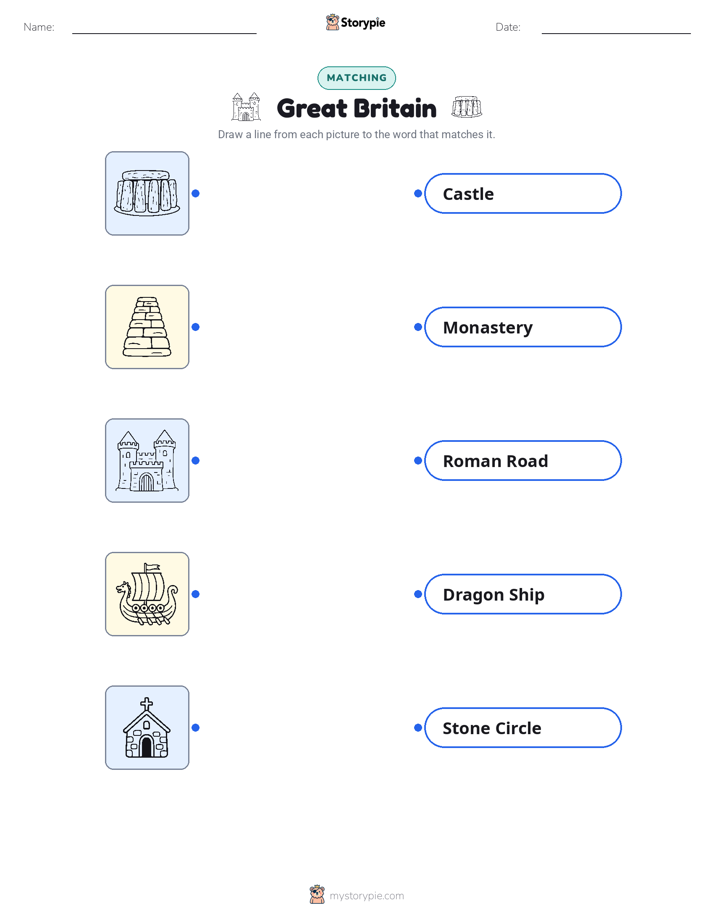 Name:

Storypie

Date:

MATCHING

Great Britain

Draw a line from each picture to the word that matches it.

Castle

Monastery

Roman Road

Dragon Ship

Stone Circle

mystorypie.com